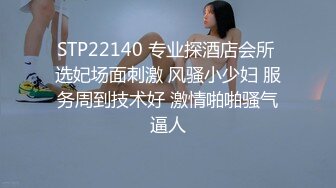 STP22140 专业探酒店会所选妃场面刺激 风骚小少妇 服务周到技术好 激情啪啪骚气逼人